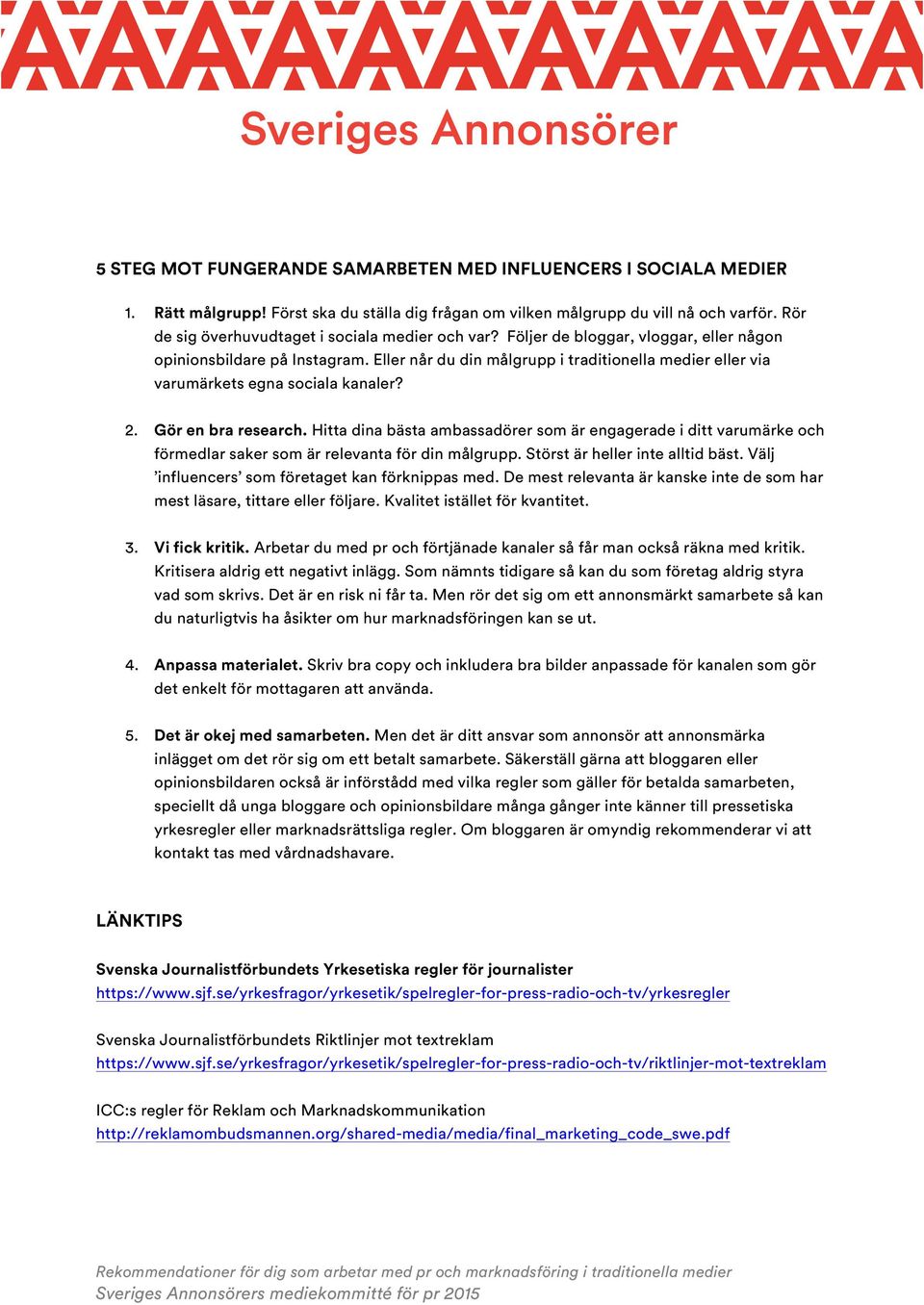 Sveriges Annonsörer

5 STEG MOT FUNGERANDE SAMARBETEN MED INFLUENCERS I SOCIALA MEDIER

1. Rätt målgrupp! Först ska du ställa dig frågan om vilken målgrupp du vill nå och varför. Rör de sig överhuvudtaget i sociala medier och var? Följer de bloggar, vloggar, eller någon opinionsbildare på Instagram. Eller når du din målgrupp i traditionella medier eller via varumärkets egna sociala kanaler?

2. Gör en bra research. Hitta dina bästa ambassadörer som är engagerade i ditt varumärke och förmedlar saker som är relevanta för din målgrupp. Störst är heller inte alltid bäst. Välj 'influencers' som företaget kan förknippas med. De mest relevanta är kanske inte de som har mest läsare, tittare eller följare. Kvalitet istället för kvantitet.

3. Vi fick kritik. Arbetar du med pr och förtjänade kanaler så får man också räkna med kritik. Kritisera aldrig ett negativt inlägg. Som nämnts tidigare så kan du som företag aldrig styra vad som skrivs. Det är en risk ni får ta. Men rör det sig om ett annonsmärkt samarbete så kan du naturligtvis ha åsikter om hur marknadsföringen kan se ut.

4. Anpassa materialet. Skriv bra copy och inkludera bra bilder anpassade för kanalen som gör det enkelt för mottagaren att använda.

5. Det är okej med samarbeten. Men det är ditt ansvar som annonsör att annonsmärka inlägget om det rör sig om ett betalt samarbete. Säkerställ gärna att bloggaren eller opinionsbildaren också är införstådd med vilka regler som gäller för betalda samarbeten, speciellt då unga bloggare och opinionsbildare många gånger inte känner till pressetiska yrkesregler eller marknadsrättsliga regler. Om bloggaren är omyndig rekommenderar vi att kontakt tas med vårdnadshavare.

LÄNKTIPS

Svenska Journalistförbundets Yrkesetiska regler för journalister
https://www.sjf.se/yrkesfragor/yrkesetik/spelregler-for-press-radio-och-tv/yrkesregler

Svenska Journalistförbundets Riktlinjer mot textreklam
https://www.sjf.se/yrkesfragor/yrkesetik/spelregler-for-press-radio-och-tv/riktlinjer-mot-textreklam

ICC:s regler för Reklam och Marknadskommunikation
http://reklamombudsmannen.org/shared-media/media/final_marketing_code_swe.pdf

Rekommendationer för dig som arbetar med pr och marknadsföring i traditionella medier
Sveriges Annonsörers mediekommitté för pr 2015